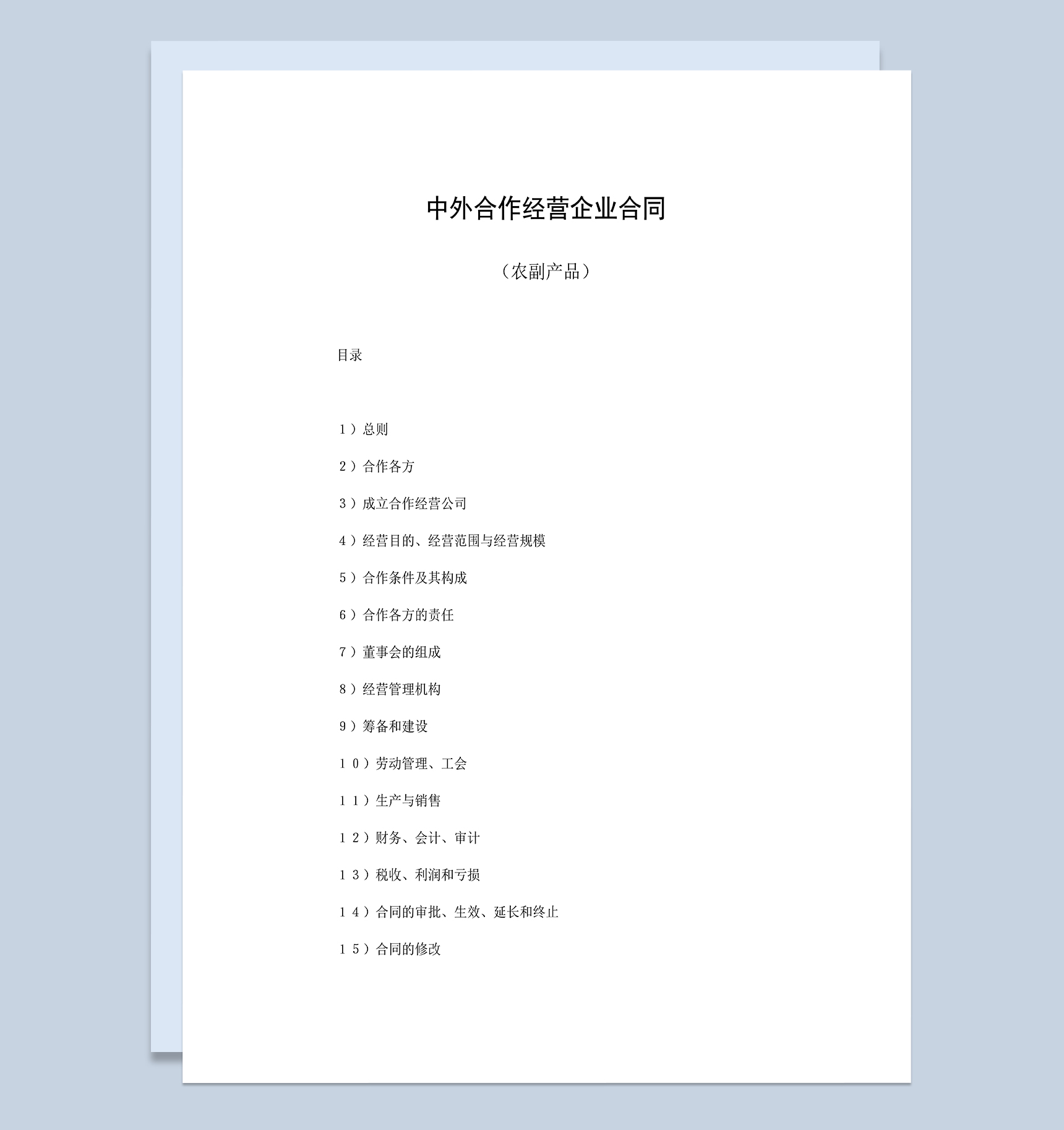 中外合作经营企业合同

（农副产品）

目录

１）总则

２）合作各方

３）成立合作经营公司

４）经营目的、经营范围与经营规模

５）合作条件及其构成

６）合作各方的责任

７）董事会的组成

８）经营管理机构

９）筹备和建设

１０）劳动管理、工会

１１）生产与销售

１２）财务、会计、审计

１３）税收、利润和亏损

１４）合同的审批、生效、延长和终止

１５）合同的修改